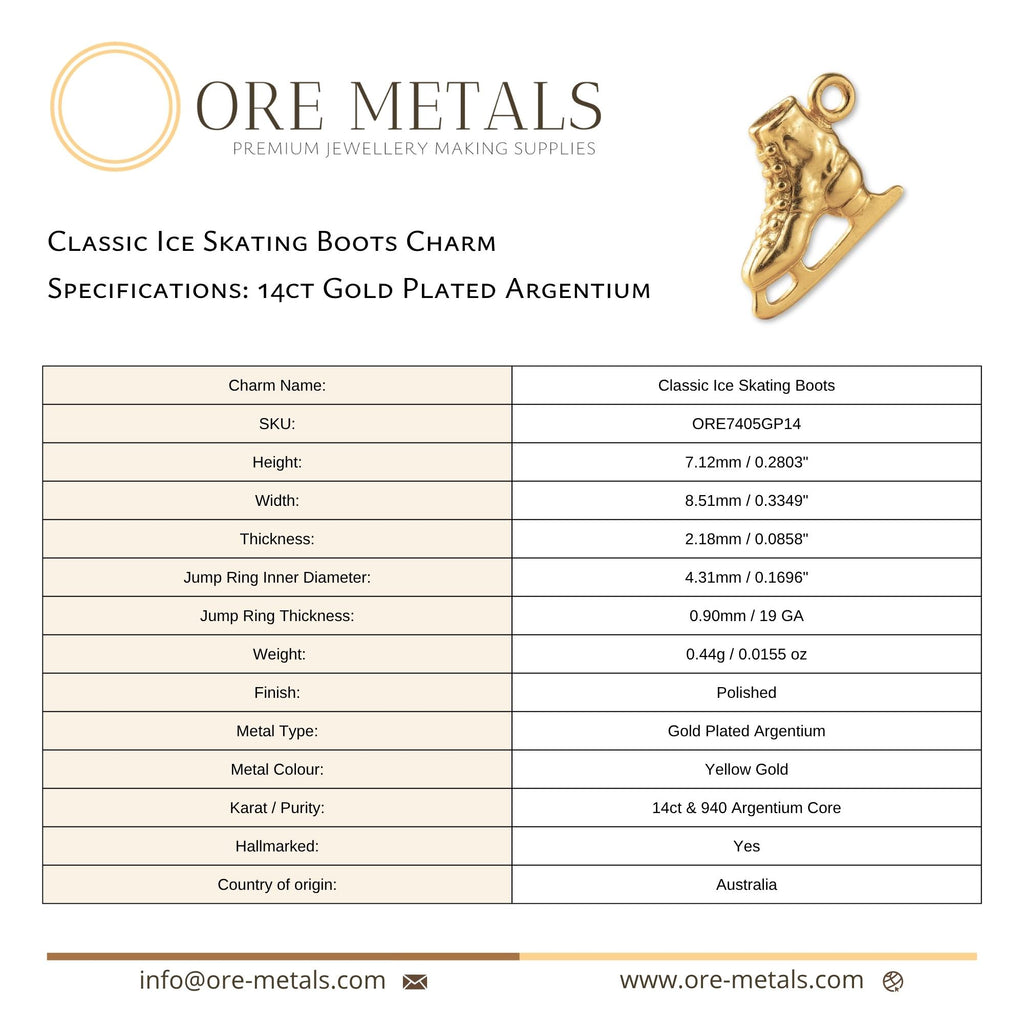 ORE METALS
PREMIUM JEWELLERY MAKING SUPPLIES

Classic Ice Skating Boots Charm
Specifications: 14ct Gold Plated Argentium

| Charm Name: | Classic Ice Skating Boots |
|---|---|
| SKU: | ORE7405GP14 |
| Height: | 7.12mm / 0.2803" |
| Width: | 8.51mm / 0.3349" |
| Thickness: | 2.18mm / 0.0858" |
| Jump Ring Inner Diameter: | 4.31mm / 0.1696" |
| Jump Ring Thickness: | 0.90mm / 19 GA |
| Weight: | 0.44g / 0.0155 oz |
| Finish: | Polished |
| Metal Type: | Gold Plated Argentium |
| Metal Colour: | Yellow Gold |
| Karat / Purity: | 14ct & 940 Argentium Core |
| Hallmarked: | Yes |
| Country of origin: | Australia |

info@ore-metals.com

www.ore-metals.com